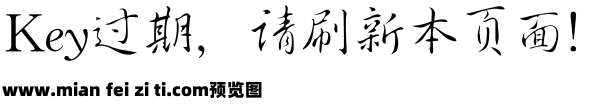 Key过期，请刷新本页面！

www.mian fei zi ti.com预览图